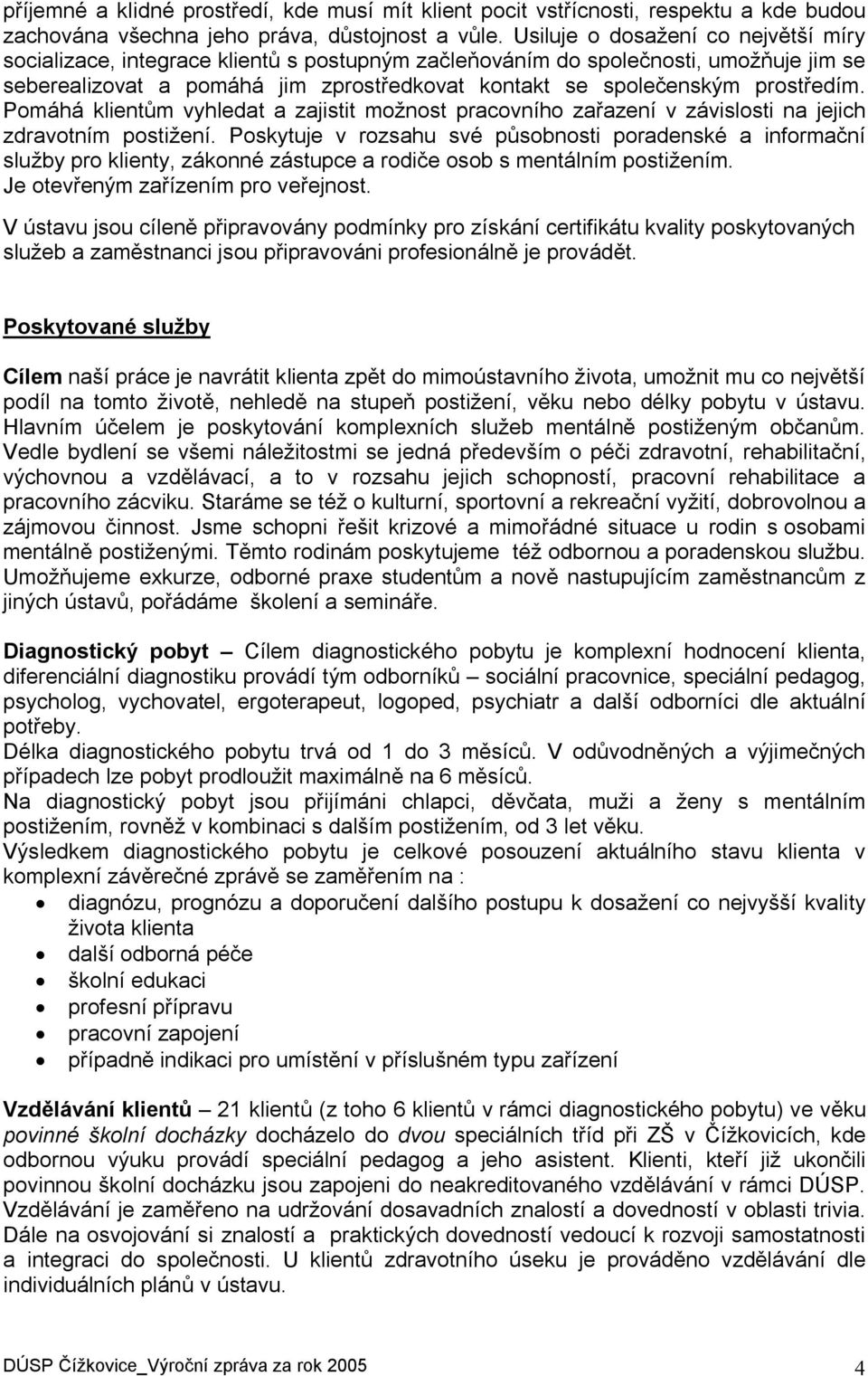 příjemné a klidné prostředí, kde musí mít klient pocit vstřícnosti, respektu a kde budou zachována všechna jeho práva, důstojnost a vůle. Usiluje o dosažení co největší míry socializace, integrace klientů s postupným začleňováním do společnosti, umožňuje jim se seberealizovat a pomáhá jim zprostředkovat kontakt se společenským prostředím. Pomáhá klientům vyhledat a zajistit možnost pracovního zařazení v závislosti na jejich zdravotním postižení. Poskytuje v rozsahu své působnosti poradenské a informační služby pro klienty, zákonné zástupce a rodiče osob s mentálním postižením. Je otevřeným zařízením pro veřejnost.

V ústavu jsou cíleně připravovány podmínky pro získání certifikátu kvality poskytovaných služeb a zaměstnanci jsou připravováni profesionálně je provádět.

Poskytované služby

Cílem naší práce je navrátit klienta zpět do mimoústavního života, umožnit mu co největší podíl na tomto životě, nehledě na stupeň postižení, věku nebo délky pobytu v ústavu. Hlavním účelem je poskytování komplexních služeb mentálně postiženým občanům. Vedle bydlení se všemi náležitostmi se jedná především o péči zdravotní, rehabilitační, výchovnou a vzdělávací, a to v rozsahu jejich schopností, pracovní rehabilitace a pracovního zácviku. Staráme se též o kulturní, sportovní a rekreační vyžití, dobrovolnou a zájmovou činnost. Jsme schopni řešit krizové a mimořádné situace u rodin s osobami mentálně postiženými. Těmto rodinám poskytujeme též odbornou a poradenskou službu. Umožňujeme exkurze, odborné praxe studentům a nově nastupujícím zaměstnancům z jiných ústavů, pořádáme školení a semináře.

Diagnostický pobyt – Cílem diagnostického pobytu je komplexní hodnocení klienta, diferenciální diagnostiku provádí tým odborníků – sociální pracovnice, speciální pedagog, psycholog, vychovatel, ergoterapeut, logoped, psychiatr a další odborníci dle aktuální potřeby.
Délka diagnostického pobytu trvá od 1 do 3 měsíců. V odůvodněných a výjimečných případech lze pobyt prodloužit maximálně na 6 měsíců.
Na diagnostický pobyt jsou přijímáni chlapci, děvčata, muži a ženy s mentálním postižením, rovněž v kombinaci s dalším postižením, od 3 let věku.
Výsledkem diagnostického pobytu je celkové posouzení aktuálního stavu klienta v komplexní závěrečné zprávě se zaměřením na :
• diagnózu, prognózu a doporučení dalšího postupu k dosažení co nejvyšší kvality života klienta
• další odborná péče
• školní edukaci
• profesní přípravu
• pracovní zapojení
• případně indikaci pro umístění v příslušném typu zařízení

Vzdělávání klientů – 21 klientů (z toho 6 klientů v rámci diagnostického pobytu) ve věku povinné školní docházky docházelo do dvou speciálních tříd při ZŠ v Čížkovicích, kde odbornou výuku provádí speciální pedagog a jeho asistent. Klienti, kteří již ukončili povinnou školní docházku jsou zapojeni do neakreditovaného vzdělávání v rámci DÚSP. Vzdělávání je zaměřeno na udržování dosavadních znalostí a dovedností v oblasti trivia. Dále na osvojování si znalostí a praktických dovedností vedoucí k rozvoji samostatnosti a integraci do společnosti. U klientů zdravotního úseku je prováděno vzdělávání dle individuálních plánů v ústavu.

DÚSP Čížkovice_Výroční zpráva za rok 2005 4